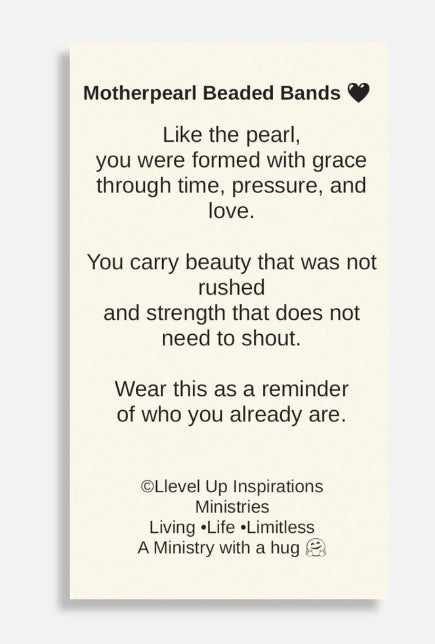 Motherpearl Beaded Bands 🖤

Like the pearl,
you were formed with grace
through time, pressure, and
love.

You carry beauty that was not
rushed
and strength that does not
need to shout.

Wear this as a reminder
of who you already are.

©Llevel Up Inspirations
Ministries
Living •Life •Limitless
A Ministry with a hug 🤗